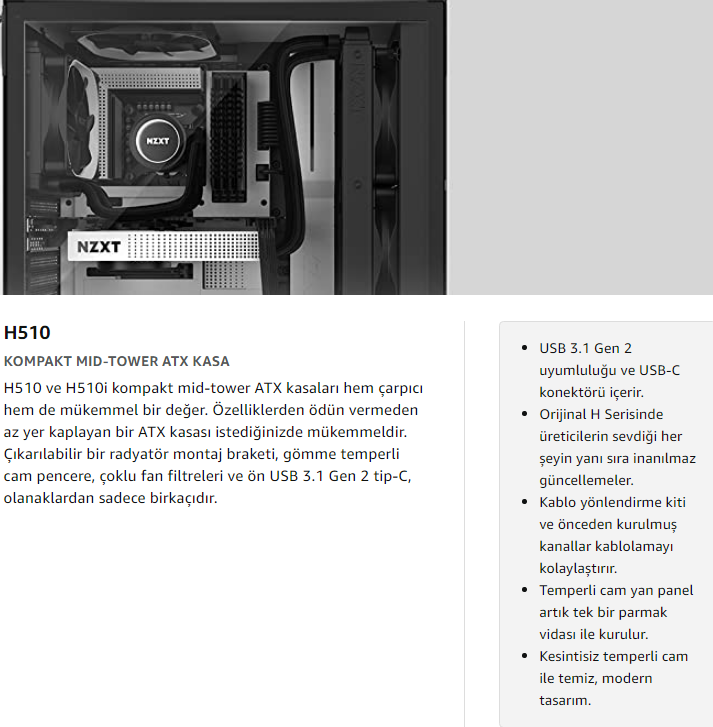 NZXT

NZXT

NZXT

H510

KOMPAKT MID-TOWER ATX KASA

H510 ve H510i kompakt mid-tower ATX kasaları hem çarpıcı hem de mükemmel bir değer. Özelliklerden ödün vermeden az yer kaplayan bir ATX kasası istediğinizde mükemmeldir. Çıkarılabilir bir radyatör montaj braketi, gömme temperli cam pencere, çoklu fan filtreleri ve ön USB 3.1 Gen 2 tip-C, olanaklardan sadece birkaçıdır.

- USB 3.1 Gen 2 uyumluluğu ve USB-C konektörü içerir.
- Orijinal H Serisinde üreticilerin sevdiği her şeyin yanı sıra inanılmaz güncellemeler.
- Kablo yönlendirme kiti ve önceden kurulmuş kanallar kablolamayı kolaylaştırır.
- Temperli cam yan panel artık tek bir parmak vidası ile kurulur.
- Kesintisiz temperli cam ile temiz, modern tasarım.